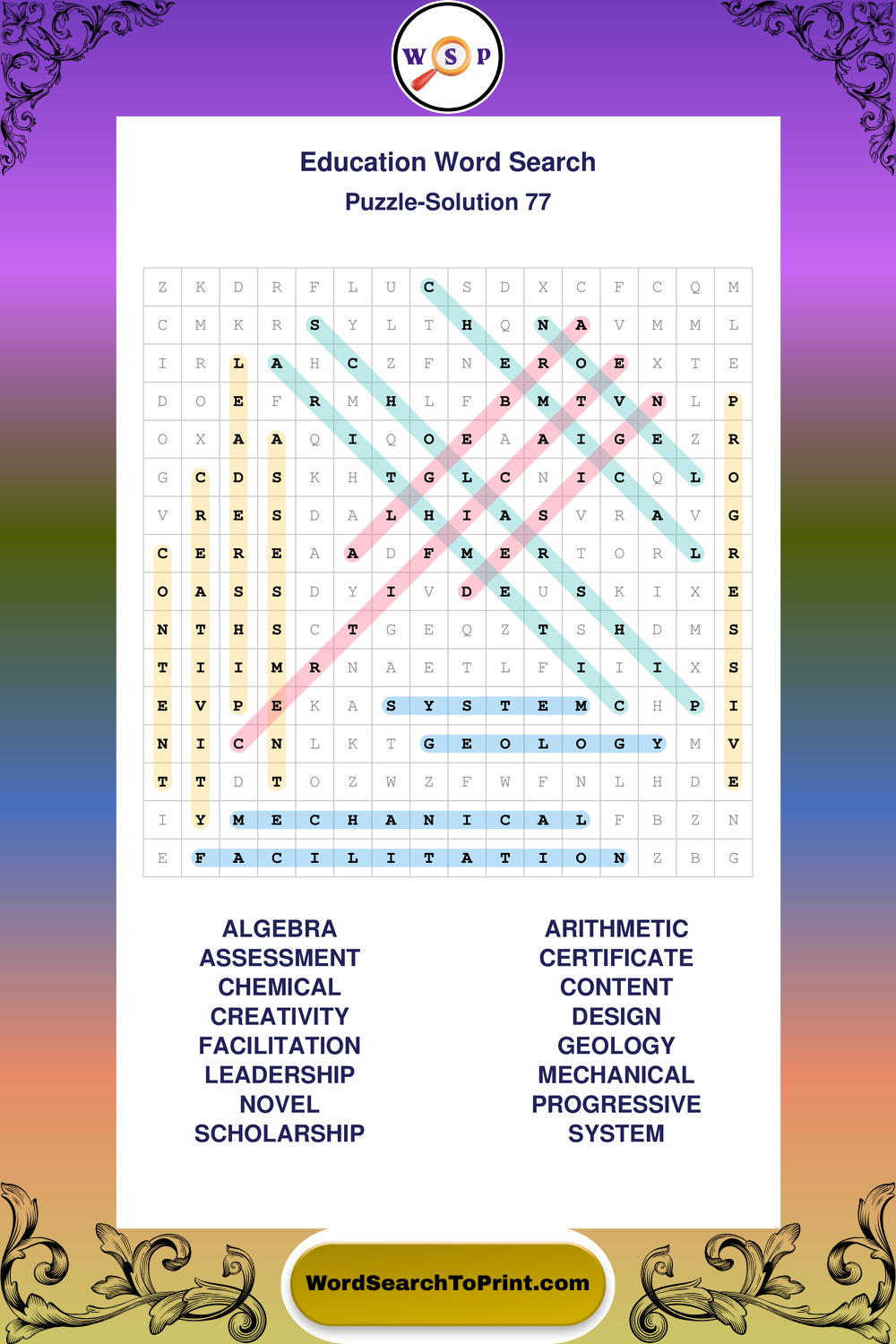 W S P

Education Word Search
Puzzle-Solution 77

| Z | K | D | R | F | L | U | C | S | D | X | C | F | C | Q | M |
|---|---|---|---|---|---|---|---|---|---|---|---|---|---|---|---|
| C | M | K | R | S | Y | L | T | H | Q | N | A | V | M | M | L |
| I | R | L | A | H | C | Z | F | N | E | R | O | E | X | T | E |
| D | O | E | F | R | M | H | L | F | B | M | T | V | N | L | P |
| O | X | A | A | Q | I | Q | O | E | A | A | I | G | E | Z | R |
| G | C | D | S | K | H | T | G | L | C | N | I | C | Q | L | O |
| V | R | E | S | D | A | L | H | I | A | S | V | R | A | V | G |
| C | E | R | E | A | A | D | F | M | E | R | T | O | R | L | R |
| O | A | S | S | D | Y | I | V | D | E | U | S | K | I | X | E |
| N | T | H | S | C | T | G | E | Q | Z | T | S | H | D | M | S |
| T | I | I | M | R | N | A | E | T | L | F | I | I | I | X | S |
| E | V | P | E | K | A | S | Y | S | T | E | M | C | H | P | I |
| N | I | C | N | L | K | T | G | E | O | L | O | G | Y | M | V |
| T | T | D | T | O | Z | W | Z | F | W | F | N | L | H | D | E |
| I | Y | M | E | C | H | A | N | I | C | A | L | F | B | Z | N |
| E | F | A | C | I | L | I | T | A | T | I | O | N | Z | B | G |

ALGEBRA
ASSESSMENT
CHEMICAL
CREATIVITY
FACILITATION
LEADERSHIP
NOVEL
SCHOLARSHIP

ARITHMETIC
CERTIFICATE
CONTENT
DESIGN
GEOLOGY
MECHANICAL
PROGRESSIVE
SYSTEM

WordSearchToPrint.com